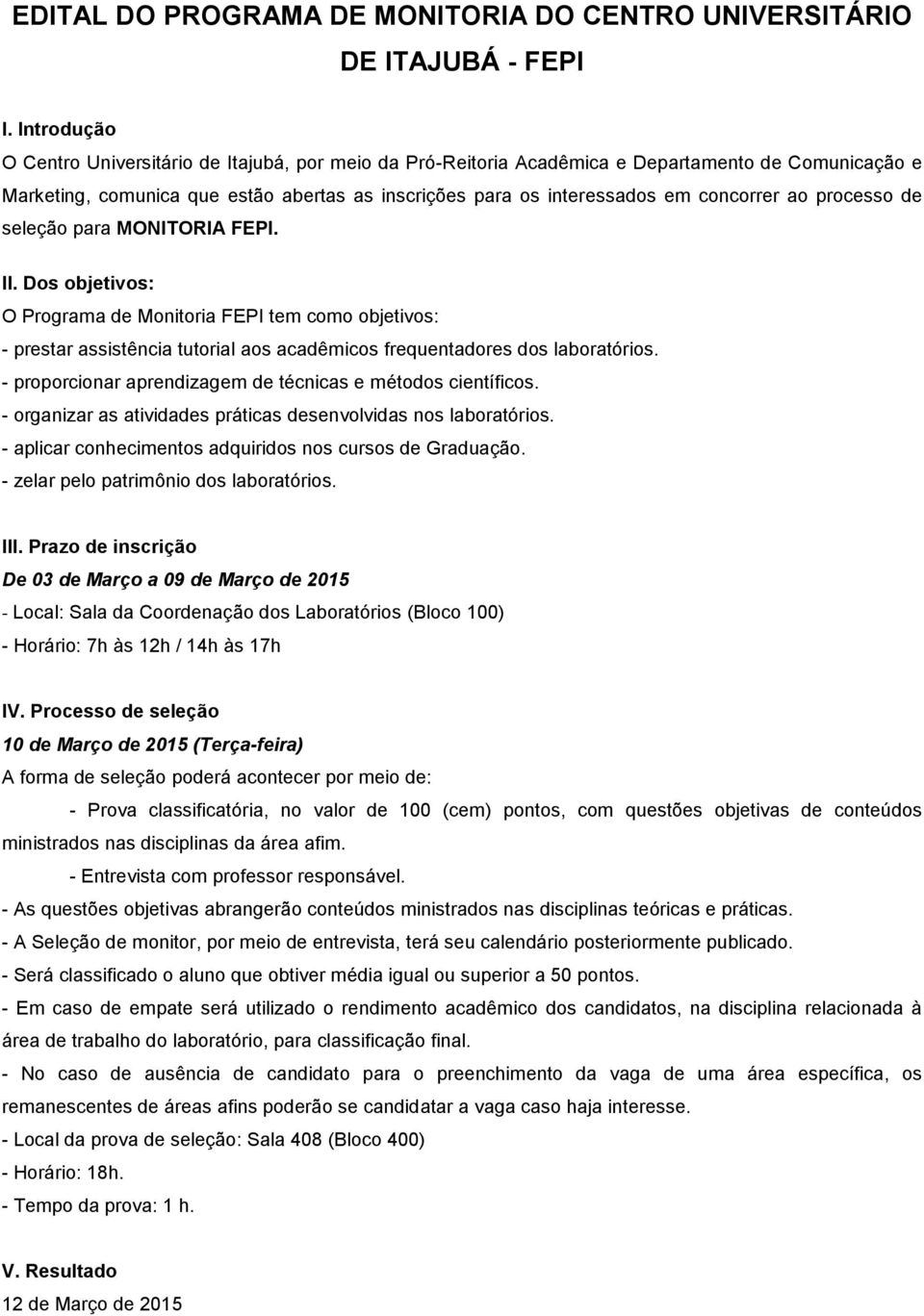 EDITAL DO PROGRAMA DE MONITORIA DO CENTRO UNIVERSITÁRIO DE ITAJUBÁ - FEPI

I. Introdução
O Centro Universitário de Itajubá, por meio da Pró-Reitoria Acadêmica e Departamento de Comunicação e Marketing, comunica que estão abertas as inscrições para os interessados em concorrer ao processo de seleção para MONITORIA FEPI.

II. Dos objetivos:
O Programa de Monitoria FEPI tem como objetivos:
- prestar assistência tutorial aos acadêmicos frequentadores dos laboratórios.
- proporcionar aprendizagem de técnicas e métodos científicos.
- organizar as atividades práticas desenvolvidas nos laboratórios.
- aplicar conhecimentos adquiridos nos cursos de Graduação.
- zelar pelo patrimônio dos laboratórios.

III. Prazo de inscrição
De 03 de Março a 09 de Março de 2015
- Local: Sala da Coordenação dos Laboratórios (Bloco 100)
- Horário: 7h às 12h / 14h às 17h

IV. Processo de seleção
10 de Março de 2015 (Terça-feira)
A forma de seleção poderá acontecer por meio de:
- Prova classificatória, no valor de 100 (cem) pontos, com questões objetivas de conteúdos ministrados nas disciplinas da área afim.
- Entrevista com professor responsável.
- As questões objetivas abrangerão conteúdos ministrados nas disciplinas teóricas e práticas.
- A Seleção de monitor, por meio de entrevista, terá seu calendário posteriormente publicado.
- Será classificado o aluno que obtiver média igual ou superior a 50 pontos.
- Em caso de empate será utilizado o rendimento acadêmico dos candidatos, na disciplina relacionada à área de trabalho do laboratório, para classificação final.
- No caso de ausência de candidato para o preenchimento da vaga de uma área específica, os remanescentes de áreas afins poderão se candidatar a vaga caso haja interesse.
- Local da prova de seleção: Sala 408 (Bloco 400)
- Horário: 18h.
- Tempo da prova: 1 h.

V. Resultado
12 de Março de 2015